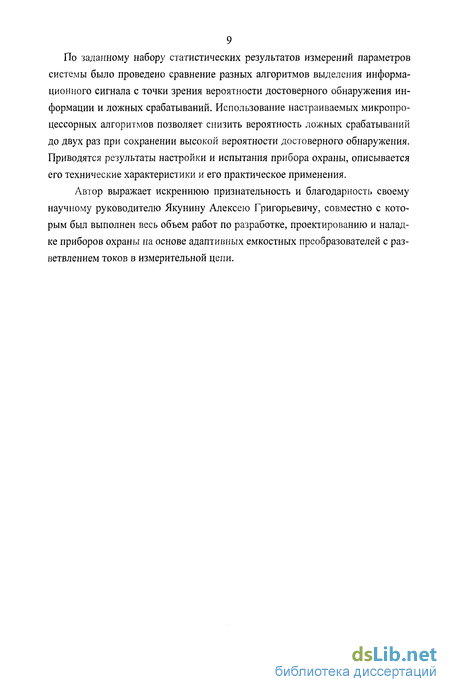 9

По заданному набору статистических результатов измерений параметров системы было проведено сравнение разных алгоритмов выделения информационного сигнала с точки зрения вероятности достоверного обнаружения информации и ложных срабатываний. Использование настраиваемых микропроцессорных алгоритмов позволяет снизить вероятность ложных срабатываний до двух раз при сохранении высокой вероятности достоверного обнаружения. Приводятся результаты настройки и испытания прибора охраны, описывается его технические характеристики и его практическое применения.

Автор выражает искреннюю признательность и благодарность своему научному руководителю Якунину Алексею Григорьевичу, совместно с которым был выполнен весь объем работ по разработке, проектированию и наладке приборов охраны на основе адаптивных емкостных преобразователей с разветвлением токов в измерительной цепи.

dsLib.net
библиотека диссертаций